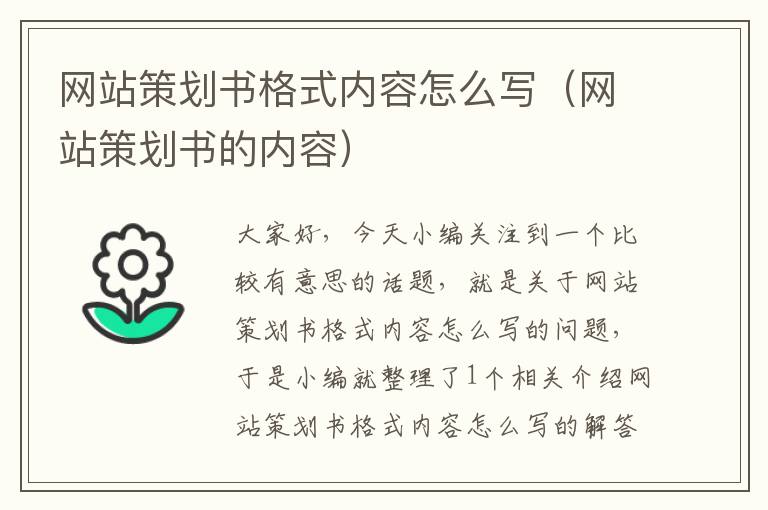 网站策划书格式内容怎么写（网站策划书的内容）

大家好，今天小编关注到一个比较有意思的话题，就是关于网站策划书格式内容怎么写的问题，于是小编就整理了1个相关介绍网站策划书格式内容怎么写的解答